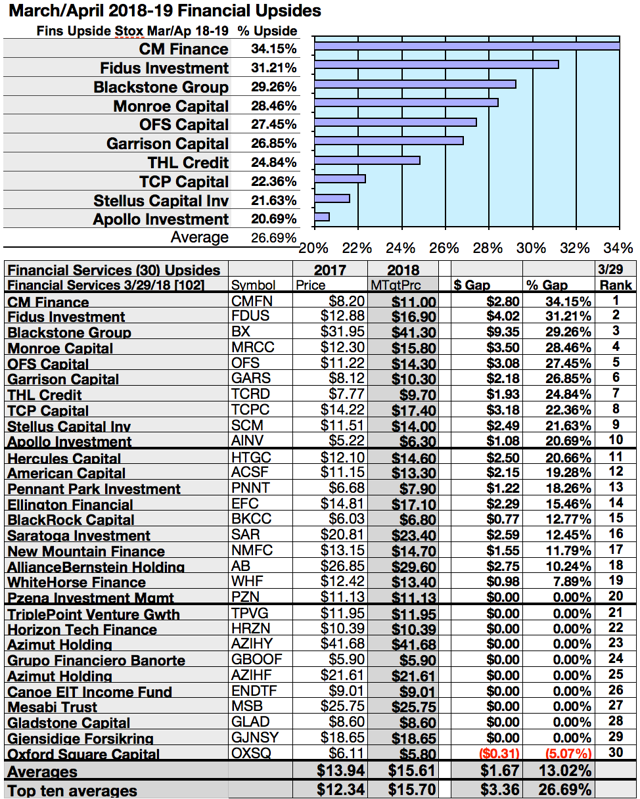 March/April 2018-19 Financial Upsides

| Fins Upside Stox Mar/Ap 18-19 | % Upside |
|---|---|
| CM Finance | 34.15% |
| Fidus Investment | 31.21% |
| Blackstone Group | 29.26% |
| Monroe Capital | 28.46% |
| OFS Capital | 27.45% |
| Garrison Capital | 26.85% |
| THL Credit | 24.84% |
| TCP Capital | 22.36% |
| Stellus Capital Inv | 21.63% |
| Apollo Investment | 20.69% |
| Average | 26.69% |

20% 22% 24% 26% 28% 30% 32% 34%

| Financial Services (30) Upsides | | 2017 | 2018 | | | 3/29 |
|---|---|---|---|---|---|---|
| Financial Services 3/29/18 [102] | Symbol | Price | MTgtPrc | $ Gap | % Gap | Rank |
| CM Finance | CMFN | $8.20 | $11.00 | $2.80 | 34.15% | 1 |
| Fidus Investment | FDUS | $12.88 | $16.90 | $4.02 | 31.21% | 2 |
| Blackstone Group | BX | $31.95 | $41.30 | $9.35 | 29.26% | 3 |
| Monroe Capital | MRCC | $12.30 | $15.80 | $3.50 | 28.46% | 4 |
| OFS Capital | OFS | $11.22 | $14.30 | $3.08 | 27.45% | 5 |
| Garrison Capital | GARS | $8.12 | $10.30 | $2.18 | 26.85% | 6 |
| THL Credit | TCRD | $7.77 | $9.70 | $1.93 | 24.84% | 7 |
| TCP Capital | TCPC | $14.22 | $17.40 | $3.18 | 22.36% | 8 |
| Stellus Capital Inv | SCM | $11.51 | $14.00 | $2.49 | 21.63% | 9 |
| Apollo Investment | AINV | $5.22 | $6.30 | $1.08 | 20.69% | 10 |
| Hercules Capital | HTGC | $12.10 | $14.60 | $2.50 | 20.66% | 11 |
| American Capital | ACSF | $11.15 | $13.30 | $2.15 | 19.28% | 12 |
| Pennant Park Investment | PNNT | $6.68 | $7.90 | $1.22 | 18.26% | 13 |
| Ellington Financial | EFC | $14.81 | $17.10 | $2.29 | 15.46% | 14 |
| BlackRock Capital | BKCC | $6.03 | $6.80 | $0.77 | 12.77% | 15 |
| Saratoga Investment | SAR | $20.81 | $23.40 | $2.59 | 12.45% | 16 |
| New Mountain Finance | NMFC | $13.15 | $14.70 | $1.55 | 11.79% | 17 |
| AllianceBernstein Holding | AB | $26.85 | $29.60 | $2.75 | 10.24% | 18 |
| WhiteHorse Finance | WHF | $12.42 | $13.40 | $0.98 | 7.89% | 19 |
| Pzena Investment Mgmt | PZN | $11.13 | $11.13 | $0.00 | 0.00% | 20 |
| TriplePoint Venture Gwth | TPVG | $11.95 | $11.95 | $0.00 | 0.00% | 21 |
| Horizon Tech Finance | HRZN | $10.39 | $10.39 | $0.00 | 0.00% | 22 |
| Azimut Holding | AZIHY | $41.68 | $41.68 | $0.00 | 0.00% | 23 |
| Grupo Financiero Banorte | GBOOF | $5.90 | $5.90 | $0.00 | 0.00% | 24 |
| Azimut Holding | AZIHF | $21.61 | $21.61 | $0.00 | 0.00% | 25 |
| Canoe EIT Income Fund | ENDTF | $9.01 | $9.01 | $0.00 | 0.00% | 26 |
| Mesabi Trust | MSB | $25.75 | $25.75 | $0.00 | 0.00% | 27 |
| Gladstone Capital | GLAD | $8.60 | $8.60 | $0.00 | 0.00% | 28 |
| Giensidige Forsikring | GJNSY | $18.65 | $18.65 | $0.00 | 0.00% | 29 |
| Oxford Square Capital | OXSQ | $6.11 | $5.80 | ($0.31) | (5.07%) | 30 |
| Averages | | $13.94 | $15.61 | $1.67 | 13.02% | |
| Top ten averages | | $12.34 | $15.70 | $3.36 | 26.69% | |